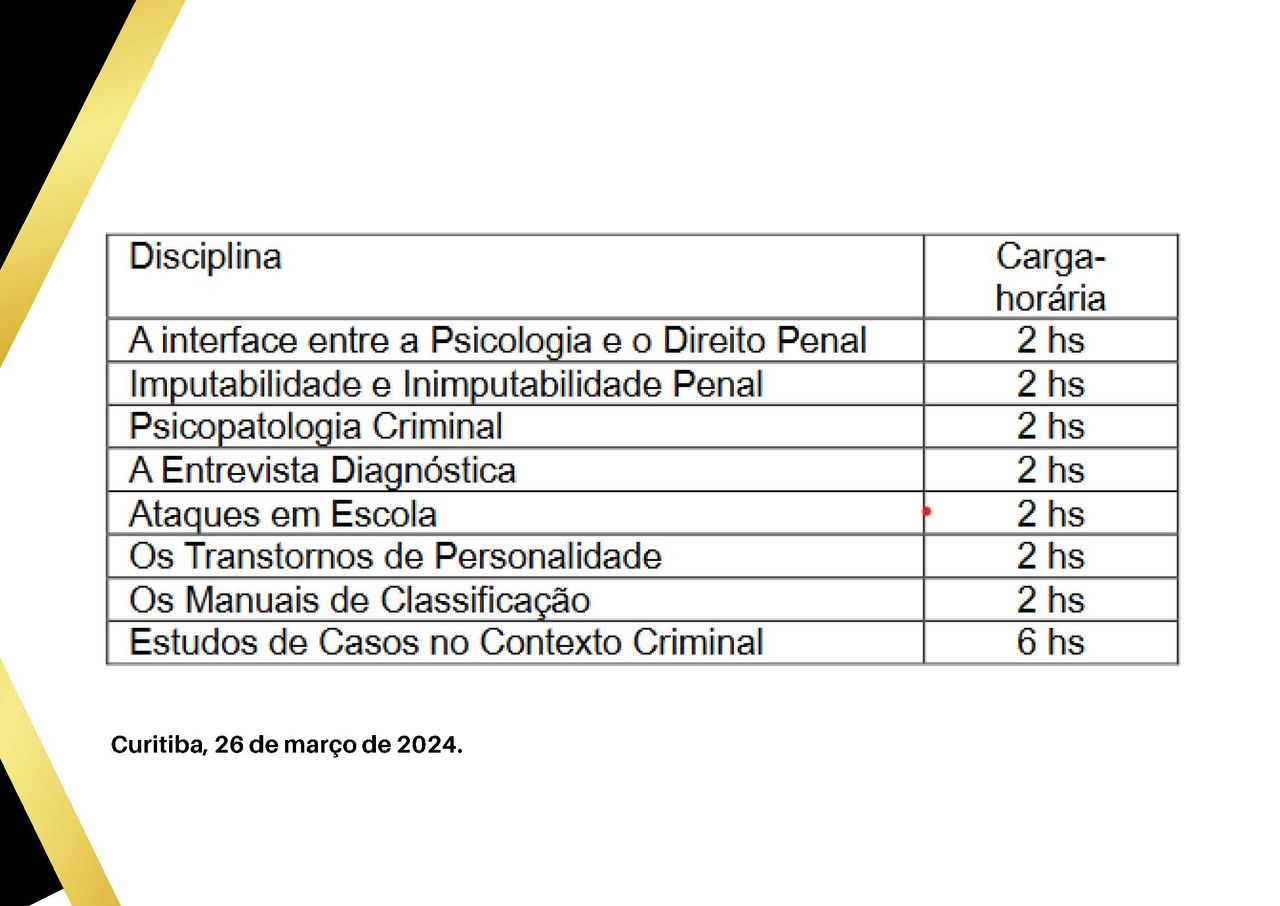 | Disciplina | Carga-horária |
|---|---|
| A interface entre a Psicologia e o Direito Penal | 2 hs |
| Imputabilidade e Inimputabilidade Penal | 2 hs |
| Psicopatologia Criminal | 2 hs |
| A Entrevista Diagnóstica | 2 hs |
| Ataques em Escola | 2 hs |
| Os Transtornos de Personalidade | 2 hs |
| Os Manuais de Classificação | 2 hs |
| Estudos de Casos no Contexto Criminal | 6 hs |

Curitiba, 26 de março de 2024.